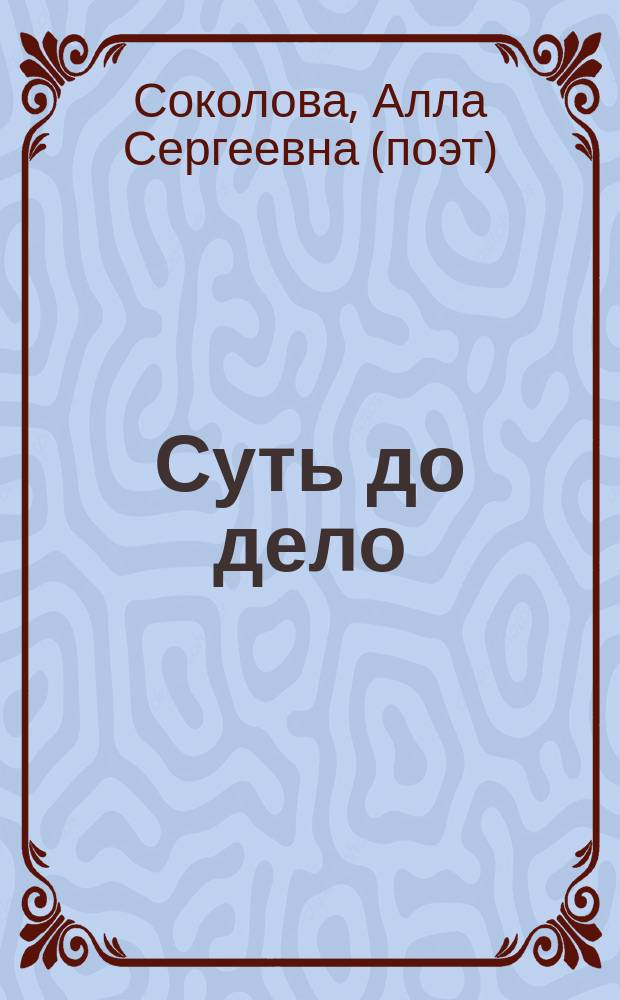 Соколова, Алла Сергеевна (поэт)

Суть до дело